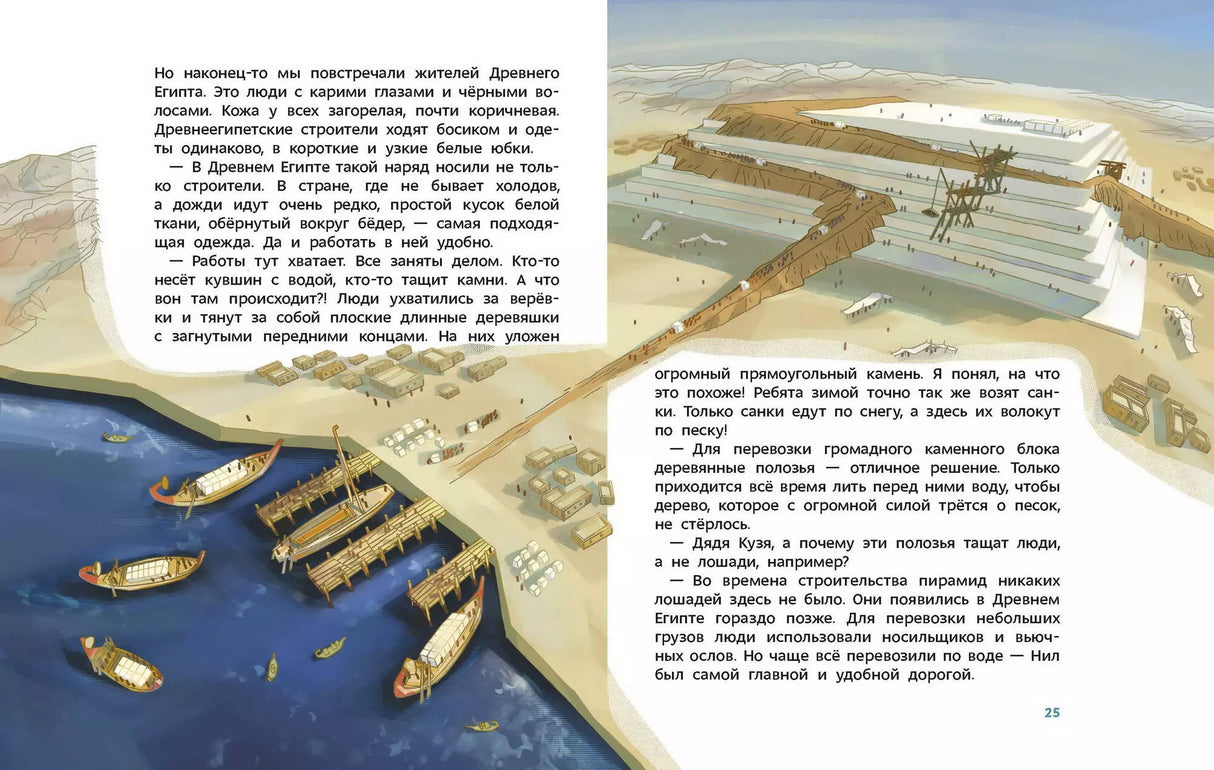 Но наконец-то мы повстречали жителей Древнего Египта. Это люди с карими глазами и чёрными волосами. Кожа у всех загорелая, почти коричневая. Древнеегипетские строители ходят босиком и одеты одинаково, в короткие и узкие белые юбки.

— В Древнем Египте такой наряд носили не только строители. В стране, где не бывает холодов, а дожди идут очень редко, простой кусок белой ткани, обёрнутый вокруг бёдер, — самая подходящая одежда. Да и работать в ней удобно.

— Работы тут хватает. Все заняты делом. Кто-то несёт кувшин с водой, кто-то тащит камни. А что вон там происходит?! Люди ухватились за верёвки и тянут за собой плоские длинные деревяшки с загнутыми передними концами. На них уложен огромный прямоугольный камень. Я понял, на что это похоже! Ребята зимой точно так же возят санки. Только санки едут по снегу, а здесь их волокут по песку!

— Для перевозки громадного каменного блока деревянные полозья — отличное решение. Только приходится всё время лить перед ними воду, чтобы дерево, которое с огромной силой трётся о песок, не стёрлось.

— Дядя Кузя, а почему эти полозья тащат люди, а не лошади, например?

— Во времена строительства пирамид никаких лошадей здесь не было. Они появились в Древнем Египте гораздо позже. Для перевозки небольших грузов люди использовали носильщиков и вьючных ослов. Но чаще всё перевозили по воде — Нил был самой главной и удобной дорогой.

25